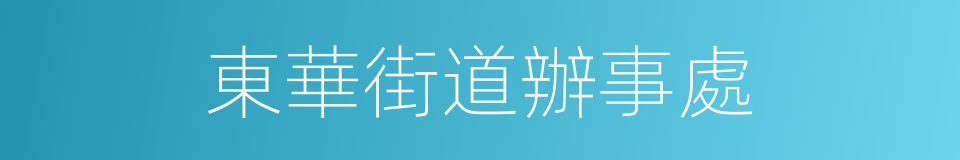 東華街道辦事處